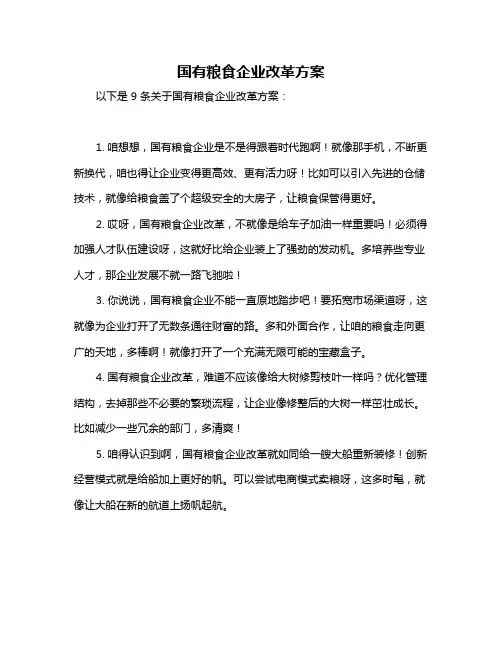 国有粮食企业改革方案

以下是 9 条关于国有粮食企业改革方案：

1. 咱想想，国有粮食企业是不是得跟着时代跑啊！就像那手机，不断更新换代，咱也得让企业变得更高效、更有活力呀！比如可以引入先进的仓储技术，就像给粮食盖了个超级安全的大房子，让粮食保管得更好。

2. 哎呀，国有粮食企业改革，不就像是给车子加油一样重要吗！必须得加强人才队伍建设呀，这就好比给企业装上了强劲的发动机。多培养些专业人才，那企业发展不就一路飞驰啦！

3. 你说说，国有粮食企业不能一直原地踏步吧！要拓宽市场渠道呀，这就像为企业打开了无数条通往财富的路。多和外面合作，让咱的粮食走向更广的天地，多棒啊！就像打开了一个充满无限可能的宝藏盒子。

4. 国有粮食企业改革，难道不应该像给大树修剪枝叶一样吗？优化管理结构，去掉那些不必要的繁琐流程，让企业像修整后的大树一样茁壮成长。比如减少一些冗余的部门，多清爽！

5. 咱得认识到啊，国有粮食企业改革就如同给一艘大船重新装修！创新经营模式就是给船加上更好的帆。可以尝试电商模式卖粮呀，这多时髦，就像让大船在新的航道上扬帆起航。